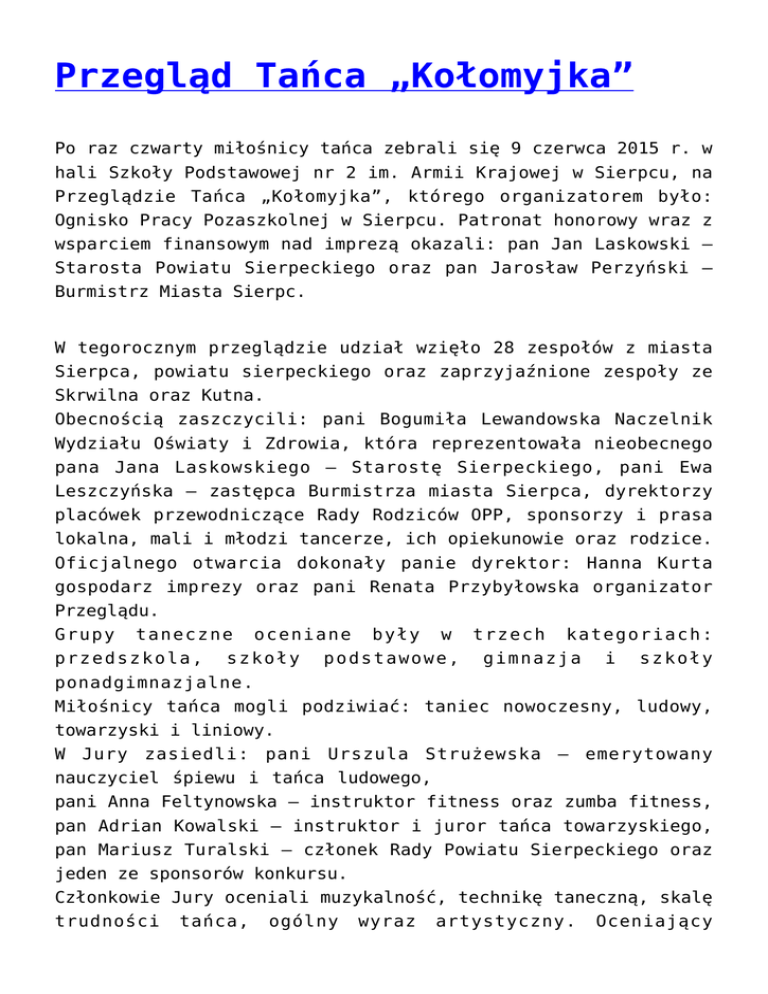 Przegląd Tańca „Kołomyjka”

Po raz czwarty miłośnicy tańca zebrali się 9 czerwca 2015 r. w hali Szkoły Podstawowej nr 2 im. Armii Krajowej w Sierpcu, na Przeglądzie Tańca „Kołomyjka”, którego organizatorem było: Ognisko Pracy Pozaszkolnej w Sierpcu. Patronat honorowy wraz z wsparciem finansowym nad imprezą okazali: pan Jan Laskowski – Starosta Powiatu Sierpeckiego oraz pan Jarosław Perzyński – Burmistrz Miasta Sierpc.

W tegorocznym przeglądzie udział wzięło 28 zespołów z miasta Sierpca, powiatu sierpeckiego oraz zaprzyjaźnione zespoły ze Skrwilna oraz Kutna.
Obecnością zaszczycili: pani Bogumiła Lewandowska Naczelnik Wydziału Oświaty i Zdrowia, która reprezentowała nieobecnego pana Jana Laskowskiego – Starostę Sierpeckiego, pani Ewa Leszczyńska – zastępca Burmistrza miasta Sierpca, dyrektorzy placówek przewodniczące Rady Rodziców OPP, sponsorzy i prasa lokalna, mali i młodzi tancerze, ich opiekunowie oraz rodzice.
Oficjalnego otwarcia dokonały panie dyrektor: Hanna Kurta gospodarz imprezy oraz pani Renata Przybyłowska organizator Przeglądu.
Grupy taneczne oceniane były w trzech kategoriach: przedszkola, szkoły podstawowe, gimnazja i szkoły ponadgimnazjalne.
Miłośnicy tańca mogli podziwiać: taniec nowoczesny, ludowy, towarzyski i liniowy.
W Jury zasiedli: pani Urszula Strużewska – emerytowany nauczyciel śpiewu i tańca ludowego,
pani Anna Feltynowska – instruktor fitness oraz zumba fitness,
pan Adrian Kowalski – instruktor i juror tańca towarzyskiego,
pan Mariusz Turalski – członek Rady Powiatu Sierpeckiego oraz jeden ze sponsorów konkursu.
Członkowie Jury oceniali muzykalność, technikę taneczną, skalę trudności tańca, ogólny wyraz artystyczny. Oceniający